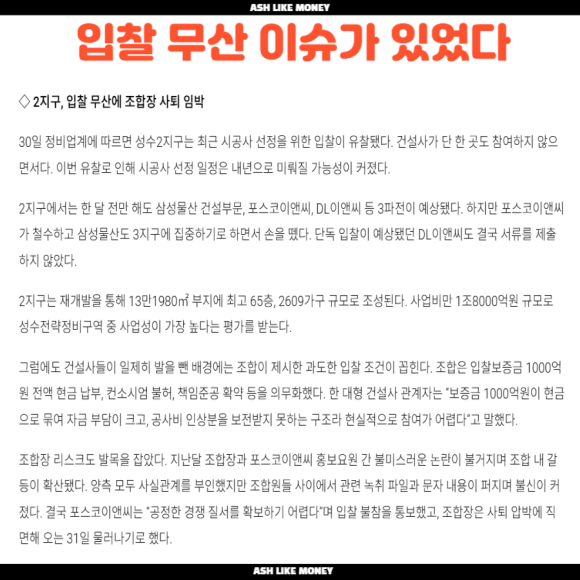 ASH LIKE MONEY

입찰 무산 이슈가 있었다

◇ 2지구, 입찰 무산에 조합장 사퇴 임박

30일 정비업계에 따르면 성수2지구는 최근 시공사 선정을 위한 입찰이 유찰됐다. 건설사가 단 한 곳도 참여하지 않으면서다. 이번 유찰로 인해 시공사 선정 일정은 내년으로 미뤄질 가능성이 커졌다.

2지구에서는 한 달 전만 해도 삼성물산 건설부문, 포스코이앤씨, DL이앤씨 등 3파전이 예상됐다. 하지만 포스코이앤씨가 철수하고 삼성물산도 3지구에 집중하기로 하면서 손을 뗐다. 단독 입찰이 예상됐던 DL이앤씨도 결국 서류를 제출하지 않았다.

2지구는 재개발을 통해 13만1980㎡ 부지에 최고 65층, 2609가구 규모로 조성된다. 사업비만 1조8000억원 규모로 성수전략정비구역 중 사업성이 가장 높다는 평가를 받는다.

그럼에도 건설사들이 일제히 발을 뺀 배경에는 조합이 제시한 과도한 입찰 조건이 꼽힌다. 조합은 입찰보증금 1000억원 전액 현금 납부, 컨소시엄 불허, 책임준공 확약 등을 의무화했다. 한 대형 건설사 관계자는 "보증금 1000억원이 현금으로 묶여 자금 부담이 크고, 공사비 인상분을 보전받지 못하는 구조라 현실적으로 참여가 어렵다"고 말했다.

조합장 리스크도 발목을 잡았다. 지난달 조합장과 포스코이앤씨 홍보요원 간 불미스러운 논란이 불거지며 조합 내 갈등이 확산됐다. 양측 모두 사실관계를 부인했지만 조합원들 사이에서 관련 녹취 파일과 문자 내용이 퍼지며 불신이 커졌다. 결국 포스코이앤씨는 "공정한 경쟁 질서를 확보하기 어렵다"며 입찰 불참을 통보했고, 조합장은 사퇴 압박에 직면해 오는 31일 물러나기로 했다.

ASH LIKE MONEY